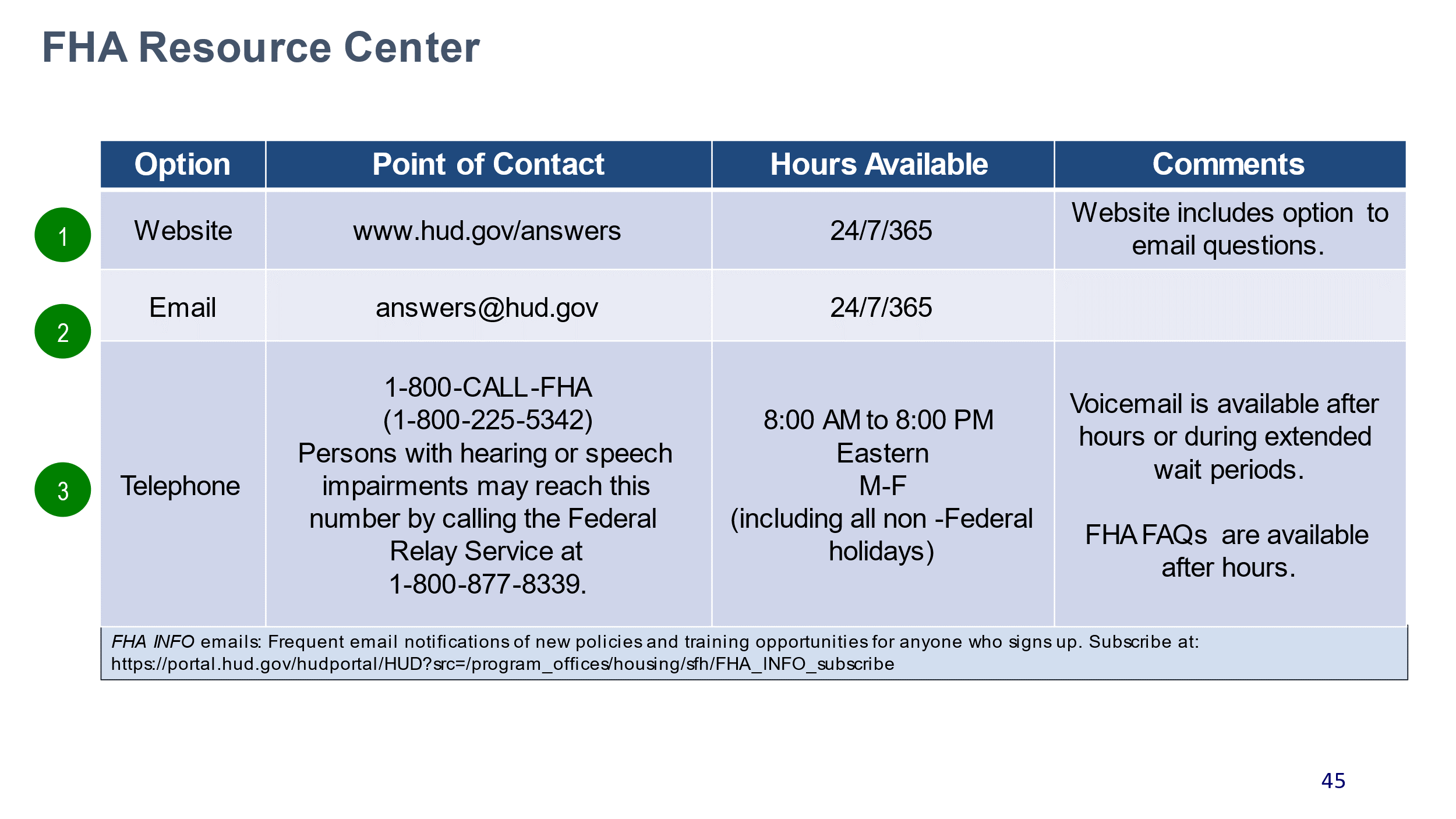 FHA Resource Center

| | Option | Point of Contact | Hours Available | Comments |
|---|---|---|---|---|
| 1 | Website | www.hud.gov/answers | 24/7/365 | Website includes option to email questions. |
| 2 | Email | answers@hud.gov | 24/7/365 | |
| 3 | Telephone | 1-800-CALL-FHA (1-800-225-5342) Persons with hearing or speech impairments may reach this number by calling the Federal Relay Service at 1-800-877-8339. | 8:00 AM to 8:00 PM Eastern M-F (including all non -Federal holidays) | Voicemail is available after hours or during extended wait periods. FHA FAQs are available after hours. |

FHA INFO emails: Frequent email notifications of new policies and training opportunities for anyone who signs up. Subscribe at: https://portal.hud.gov/hudportal/HUD?src=/program_offices/housing/sfh/FHA_INFO_subscribe

45